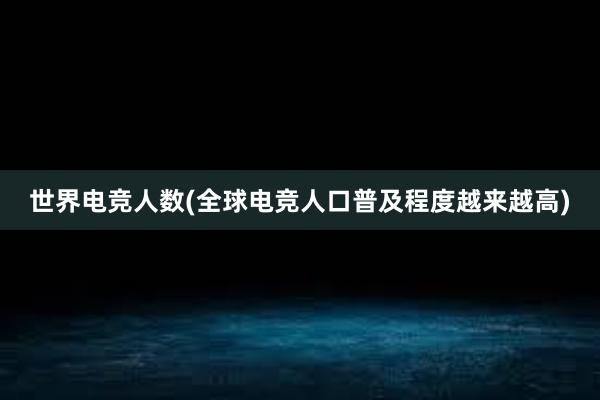 世界电竞人数(全球电竞人口普及程度越来越高)